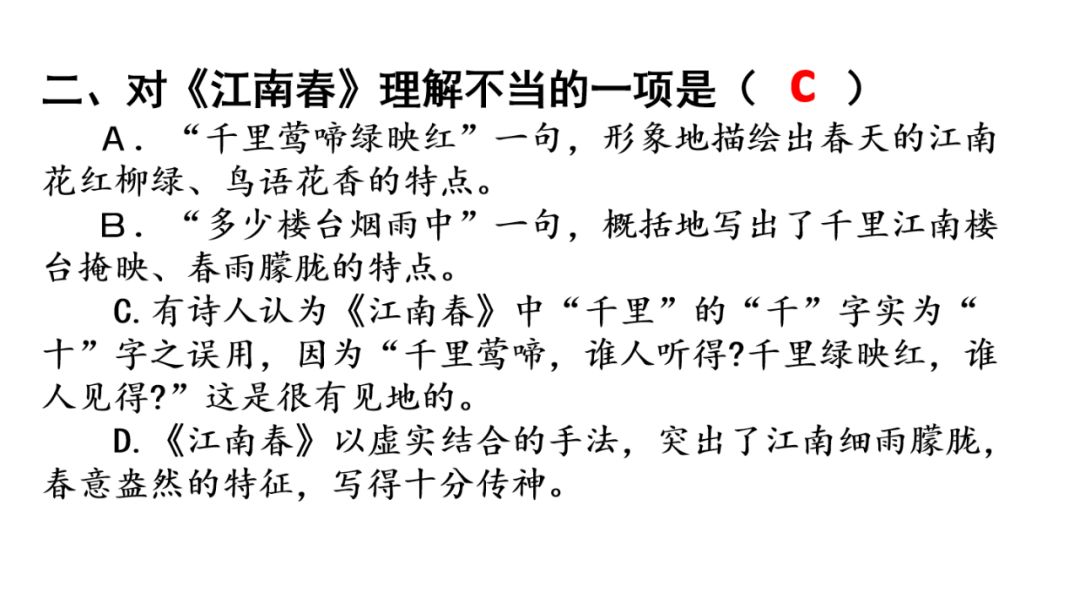 二、对《江南春》理解不当的一项是（ C ）

A．“千里莺啼绿映红”一句，形象地描绘出春天的江南花红柳绿、鸟语花香的特点。

B．“多少楼台烟雨中”一句，概括地写出了千里江南楼台掩映、春雨朦胧的特点。

C.有诗人认为《江南春》中“千里”的“千”字实为“十”字之误用，因为“千里莺啼，谁人听得?千里绿映红，谁人见得?”这是很有见地的。

D.《江南春》以虚实结合的手法，突出了江南细雨朦胧，春意盎然的特征，写得十分传神。